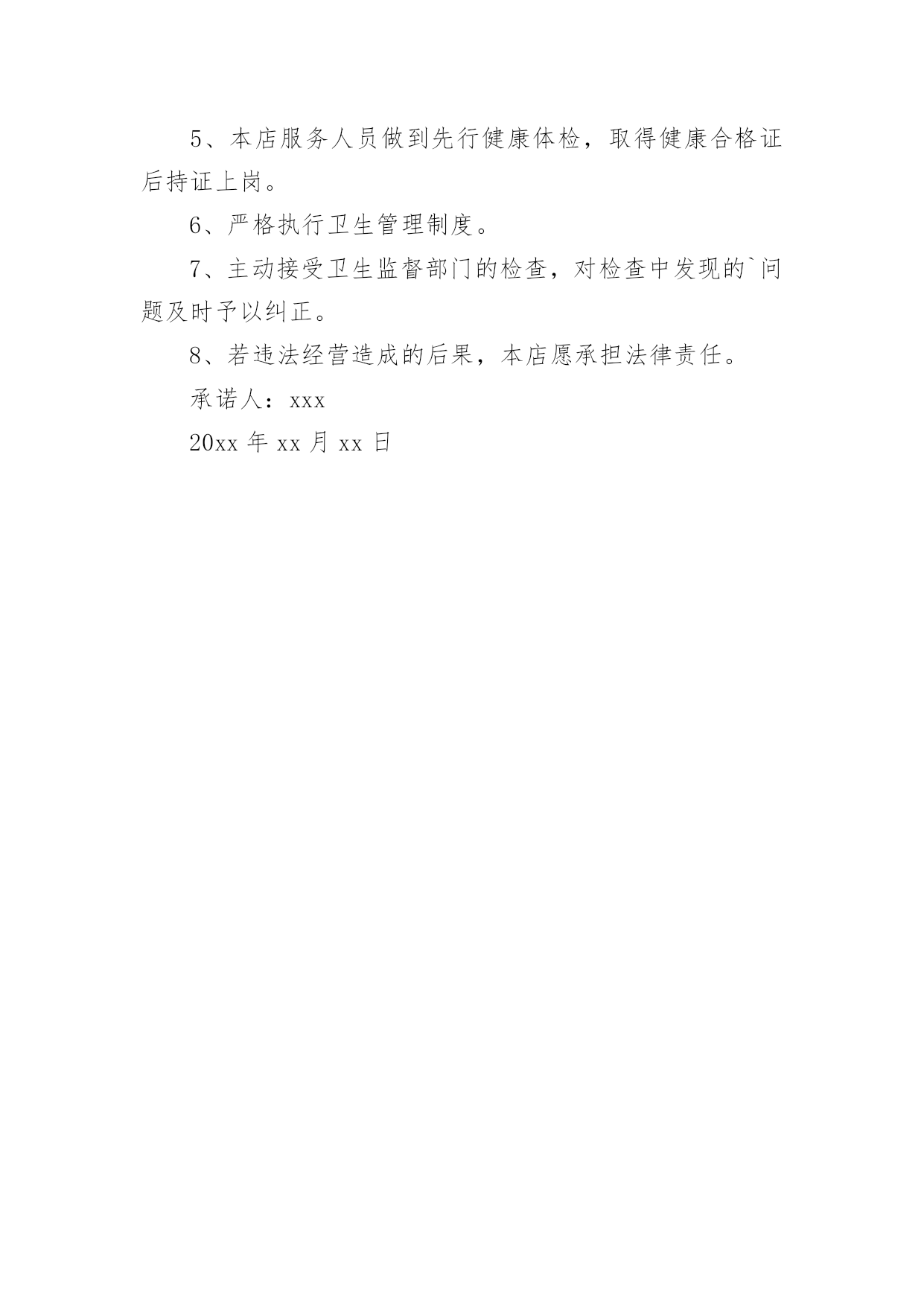 5、本店服务人员做到先行健康体检，取得健康合格证后持证上岗。

6、严格执行卫生管理制度。

7、主动接受卫生监督部门的检查，对检查中发现的`问题及时予以纠正。

8、若违法经营造成的后果，本店愿承担法律责任。

承诺人：xxx

20xx年xx月xx日